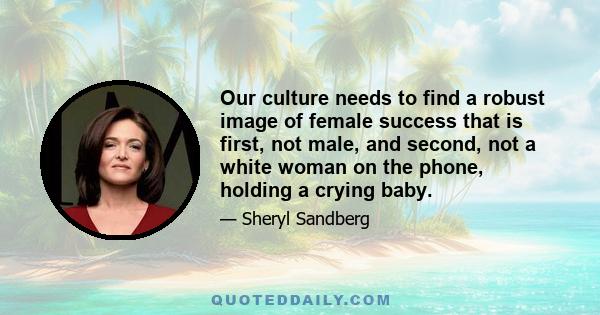 Our culture needs to find a robust image of female success that is first, not male, and second, not a white woman on the phone, holding a crying baby.

— Sheryl Sandberg

QUOTEDDAILY.COM